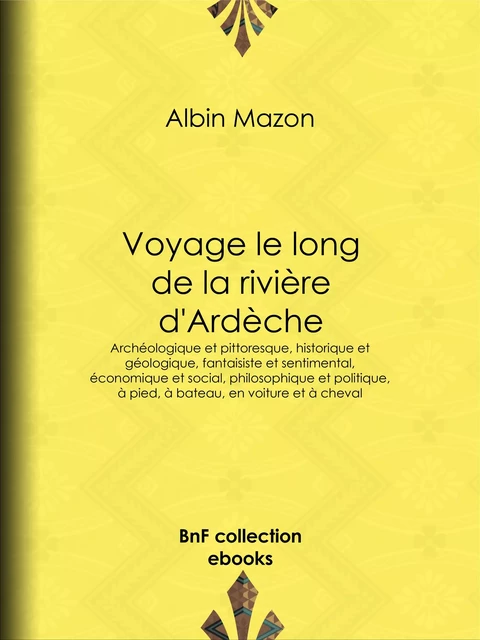 Albin Mazon

Voyage le long de la rivière d'Ardèche

Archéologique et pittoresque, historique et géologique, fantaisiste et sentimental, économique et social, philosophique et politique, à pied, à bateau, en voiture et à cheval

BnF collection ebooks